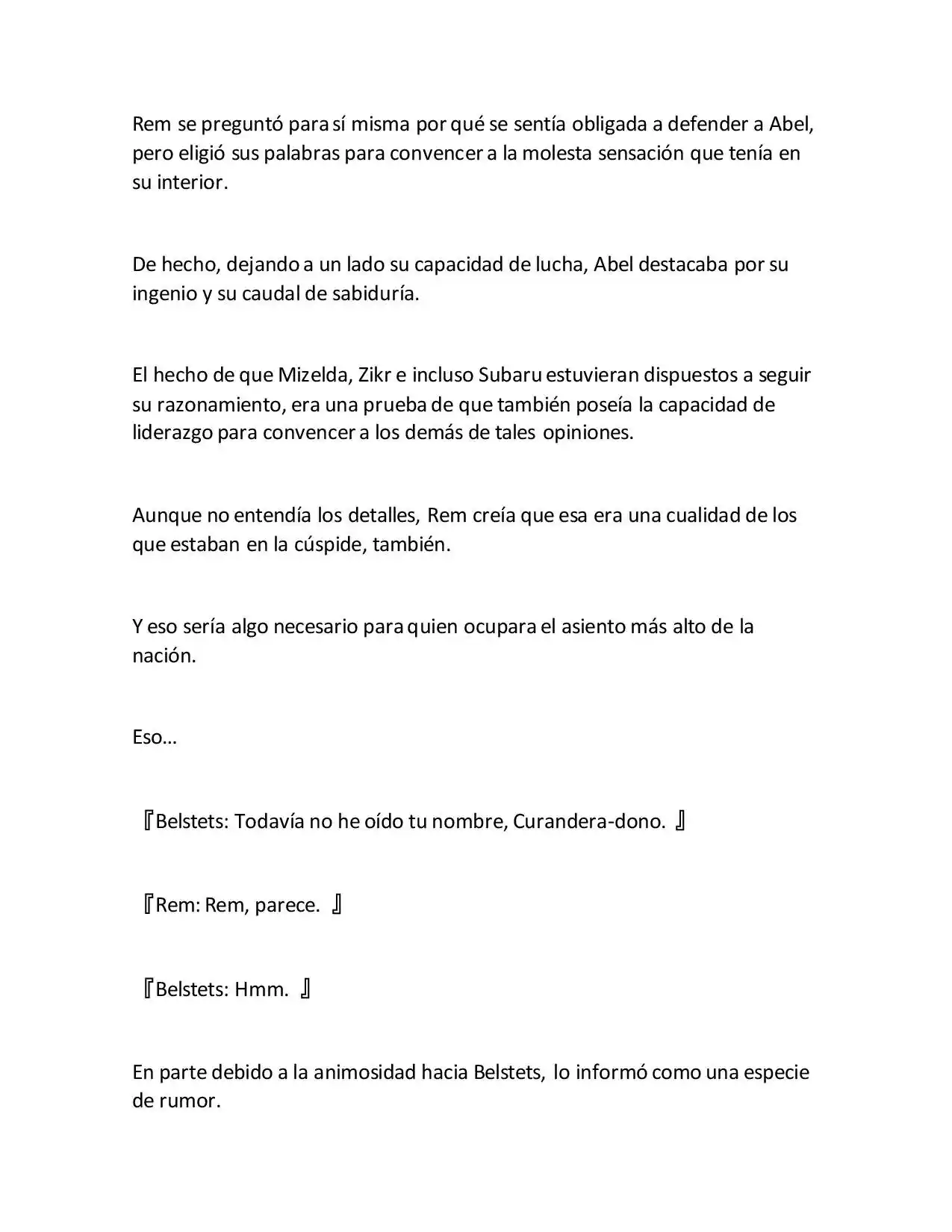 Rem se preguntó para sí misma por qué se sentía obligada a defender a Abel, pero eligió sus palabras para convencer a la molesta sensación que tenía en su interior.

De hecho, dejando a un lado su capacidad de lucha, Abel destacaba por su ingenio y su caudal de sabiduría.

El hecho de que Mizelda, Zikr e incluso Subaru estuvieran dispuestos a seguir su razonamiento, era una prueba de que también poseía la capacidad de liderazgo para convencer a los demás de tales opiniones.

Aunque no entendía los detalles, Rem creía que esa era una cualidad de los que estaban en la cúspide, también.

Y eso sería algo necesario para quien ocupara el asiento más alto de la nación.

Eso…

『Belstets: Todavía no he oído tu nombre, Curandera-dono. 』

『Rem: Rem, parece. 』

『Belstets: Hmm. 』

En parte debido a la animosidad hacia Belstets, lo informó como una especie de rumor.